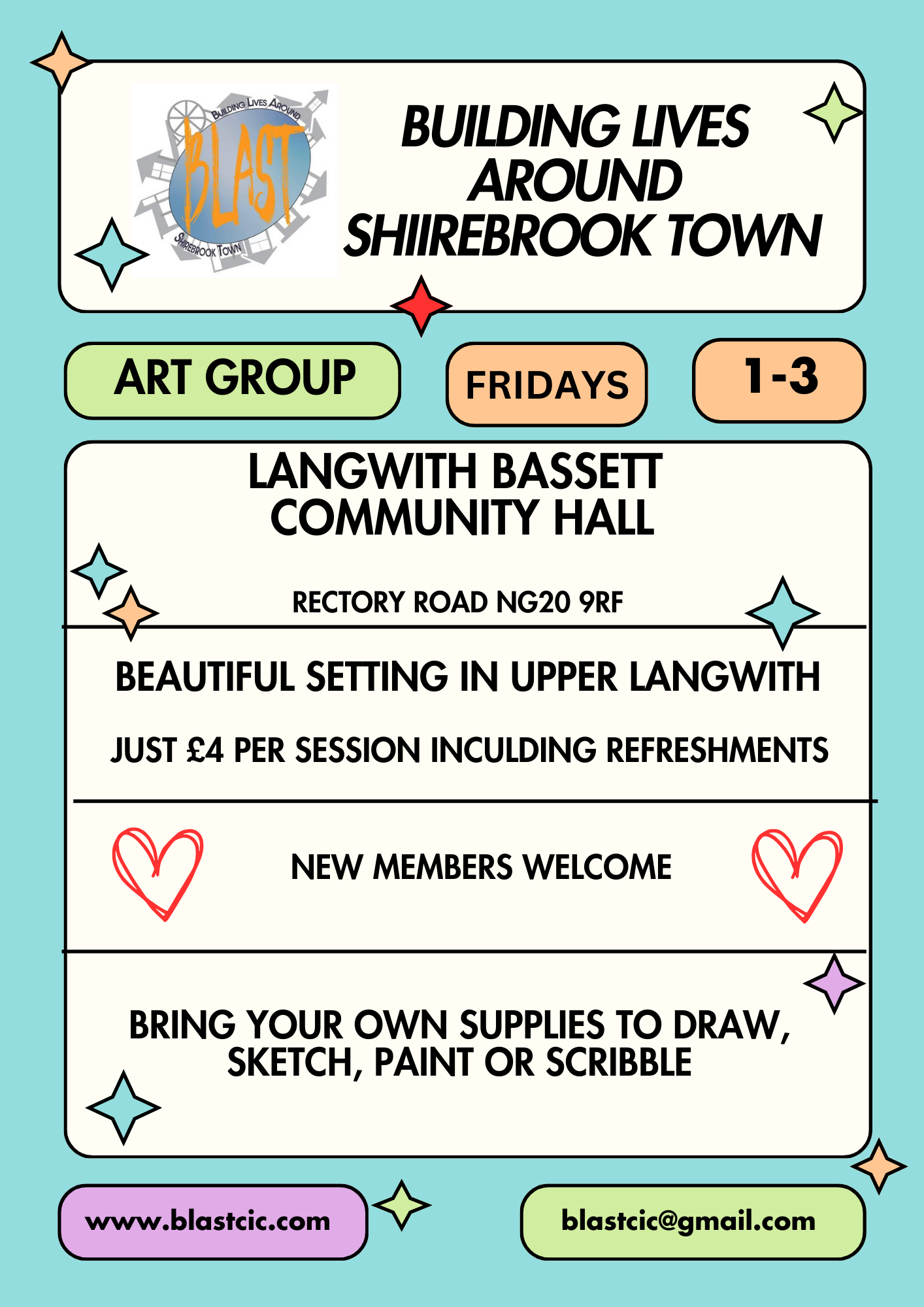 BUILDING LIVES AROUND
BLAST
SHIREBROOK TOWN

BUILDING LIVES AROUND SHIIREBROOK TOWN

ART GROUP

FRIDAYS

1-3

LANGWITH BASSETT COMMUNITY HALL

RECTORY ROAD NG20 9RF

BEAUTIFUL SETTING IN UPPER LANGWITH

JUST £4 PER SESSION INCULDING REFRESHMENTS

NEW MEMBERS WELCOME

BRING YOUR OWN SUPPLIES TO DRAW, SKETCH, PAINT OR SCRIBBLE

www.blastcic.com

blastcic@gmail.com